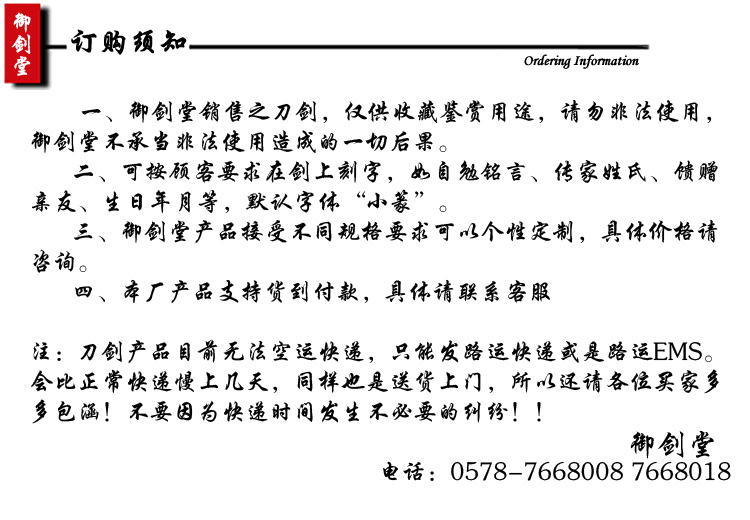 御剑堂

订购须知

Ordering Information

一、御剑堂销售之刀剑，仅供收藏鉴赏用途，请勿非法使用，御剑堂不承当非法使用造成的一切后果。

二、可按顾客要求在剑上刻字，如自勉铭言、传家姓氏、馈赠亲友、生日年月等，默认字体“小篆”。

三、御剑堂产品接受不同规格要求可以个性定制，具体价格请咨询。

四、本厂产品支持货到付款，具体请联系客服

注：刀剑产品目前无法空运快递，只能发路运快递或是路运EMS。会比正常快递慢上几天，同样也是送货上门，所以还请各位买家多多包涵！不要因为快递时间发生不必要的纠纷！！

御剑堂

电话：0578-7668008 7668018